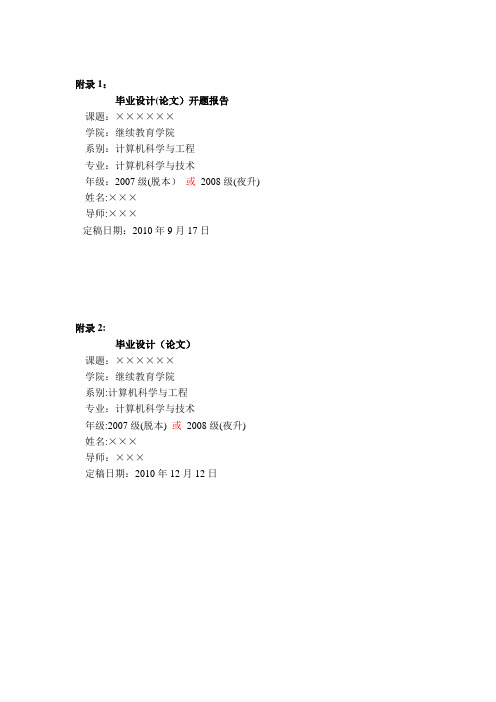 附录 1：

毕业设计(论文）开题报告

课题：××××××

学院：继续教育学院

系别：计算机科学与工程

专业：计算机科学与技术

年级：2007 级(脱本） 或 2008 级(夜升)

姓名:×××

导师:×××

定稿日期：2010 年 9 月 17 日

附录 2:

毕业设计（论文）

课题：××××××

学院：继续教育学院

系别:计算机科学与工程

专业：计算机科学与技术

年级:2007 级(脱本) 或 2008 级(夜升)

姓名:×××

导师：×××

定稿日期：2010 年 12 月 12 日